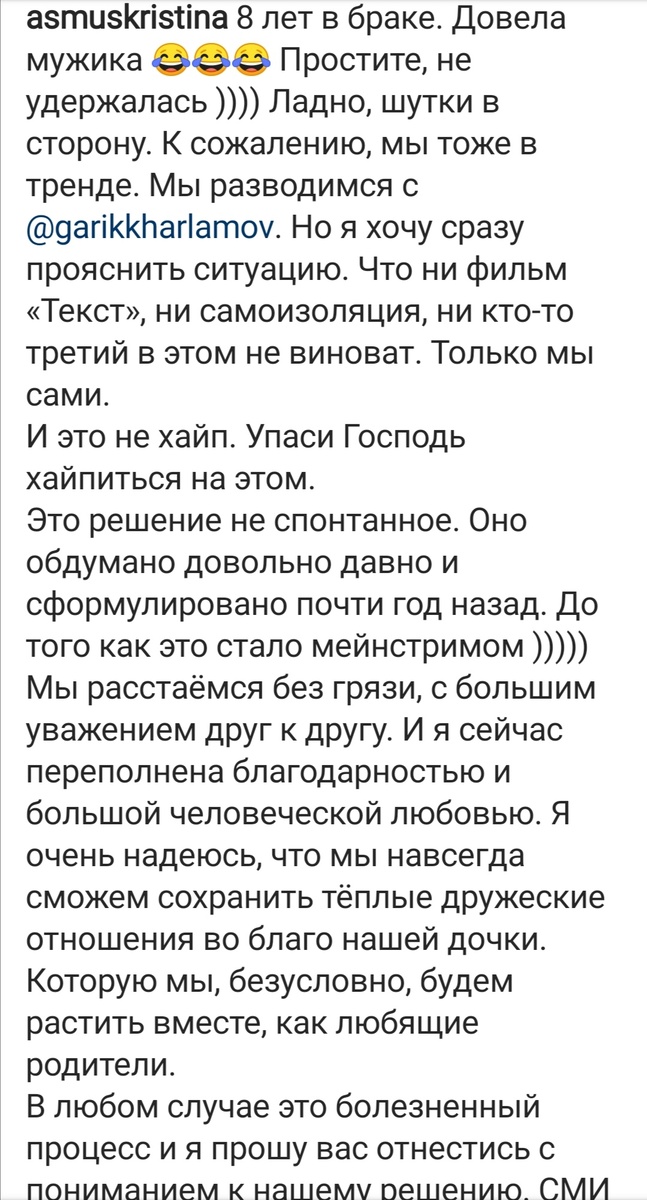 asmuskristina 8 лет в браке. Довела мужика 😂😂😂 Простите, не удержалась )))) Ладно, шутки в сторону. К сожалению, мы тоже в тренде. Мы разводимся с @garikkharlamov. Но я хочу сразу прояснить ситуацию. Что ни фильм «Текст», ни самоизоляция, ни кто-то третий в этом не виноват. Только мы сами.
И это не хайп. Упаси Господь хайпиться на этом.
Это решение не спонтанное. Оно обдумано довольно давно и сформулировано почти год назад. До того как это стало мейнстримом )))))
Мы расстаёмся без грязи, с большим уважением друг к другу. И я сейчас переполнена благодарностью и большой человеческой любовью. Я очень надеюсь, что мы навсегда сможем сохранить тёплые дружеские отношения во благо нашей дочки. Которую мы, безусловно, будем растить вместе, как любящие родители.
В любом случае это болезненный процесс и я прошу вас отнестись с пониманием к нашему решению. СМИ